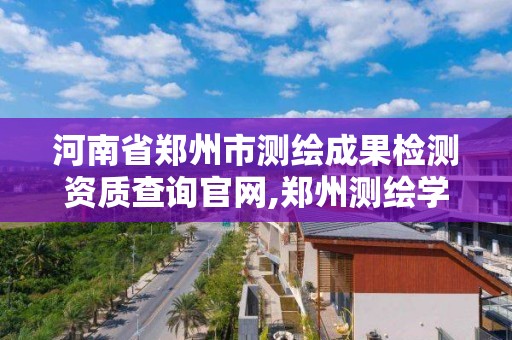 河南省郑州市测绘成果检测资质查询官网,郑州测绘学